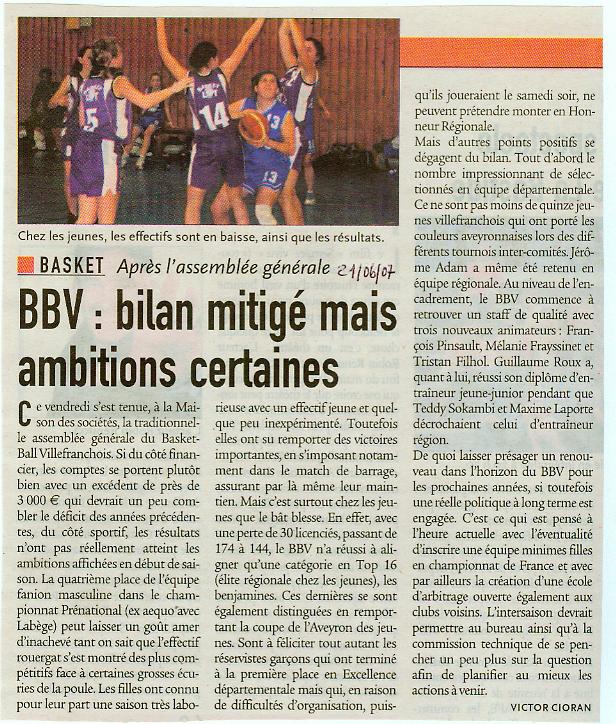 Chez les jeunes, les effectifs sont en baisse, ainsi que les résultats.

BASKET Après l'assemblée générale 21/06/07

BBV : bilan mitigé mais ambitions certaines

Ce vendredi s'est tenue, à la Maison des sociétés, la traditionnelle assemblée générale du Basket-Ball Villefranchois. Si du côté financier, les comptes se portent plutôt bien avec un excédent de près de 3 000 € qui devrait un peu combler le déficit des années précédentes, du côté sportif, les résultats n'ont pas réellement atteint les ambitions affichées en début de saison. La quatrième place de l'équipe fanion masculine dans le championnat Prénational (ex aequo avec Labège) peut laisser un goût amer d'inachevé tant on sait que l'effectif rouergat s'est montré des plus compétitifs face à certaines grosses écuries de la poule. Les filles ont connu pour leur part une saison très laborieuse avec un effectif jeune et quelque peu inexpérimenté. Toutefois elles ont su remporter des victoires importantes, en s'imposant notamment dans le match de barrage, assurant par là même leur maintien. Mais c'est surtout chez les jeunes que le bât blesse. En effet, avec une perte de 30 licenciés, passant de 174 à 144, le BBV n'a réussi à aligner qu'une catégorie en Top 16 (élite régionale chez les jeunes), les benjamines. Ces dernières se sont également distinguées en remportant la coupe de l'Aveyron des jeunes. Sont à féliciter tout autant les réservistes garçons qui ont terminé à la première place en Excellence départementale mais qui, en raison de difficultés d'organisation, puisqu'ils joueraient le samedi soir, ne peuvent prétendre monter en Honneur Régionale.

Mais d'autres points positifs se dégagent du bilan. Tout d'abord le nombre impressionnant de sélectionnés en équipe départementale. Ce ne sont pas moins de quinze jeunes villefranchois qui ont porté les couleurs aveyronnaises lors des différents tournois inter-comités. Jérôme Adam a même été retenu en équipe régionale. Au niveau de l'encadrement, le BBV commence à retrouver un staff de qualité avec trois nouveaux animateurs : François Pinsault, Mélanie Frayssinet et Tristan Filhol. Guillaume Roux a, quant à lui, réussi son diplôme d'entraîneur jeune-junior pendant que Teddy Sokambi et Maxime Laporte décrochaient celui d'entraîneur région.

De quoi laisser présager un renouveau dans l'horizon du BBV pour les prochaines années, si toutefois une réelle politique à long terme est engagée. C'est ce qui est pensé à l'heure actuelle avec l'éventualité d'inscrire une équipe minimes filles en championnat de France et avec par ailleurs la création d'une école d'arbitrage ouverte également aux clubs voisins. L'intersaison devrait permettre au bureau ainsi qu'à la commission technique de se pencher un peu plus sur la question afin de planifier au mieux les actions à venir.

VICTOR CIORAN